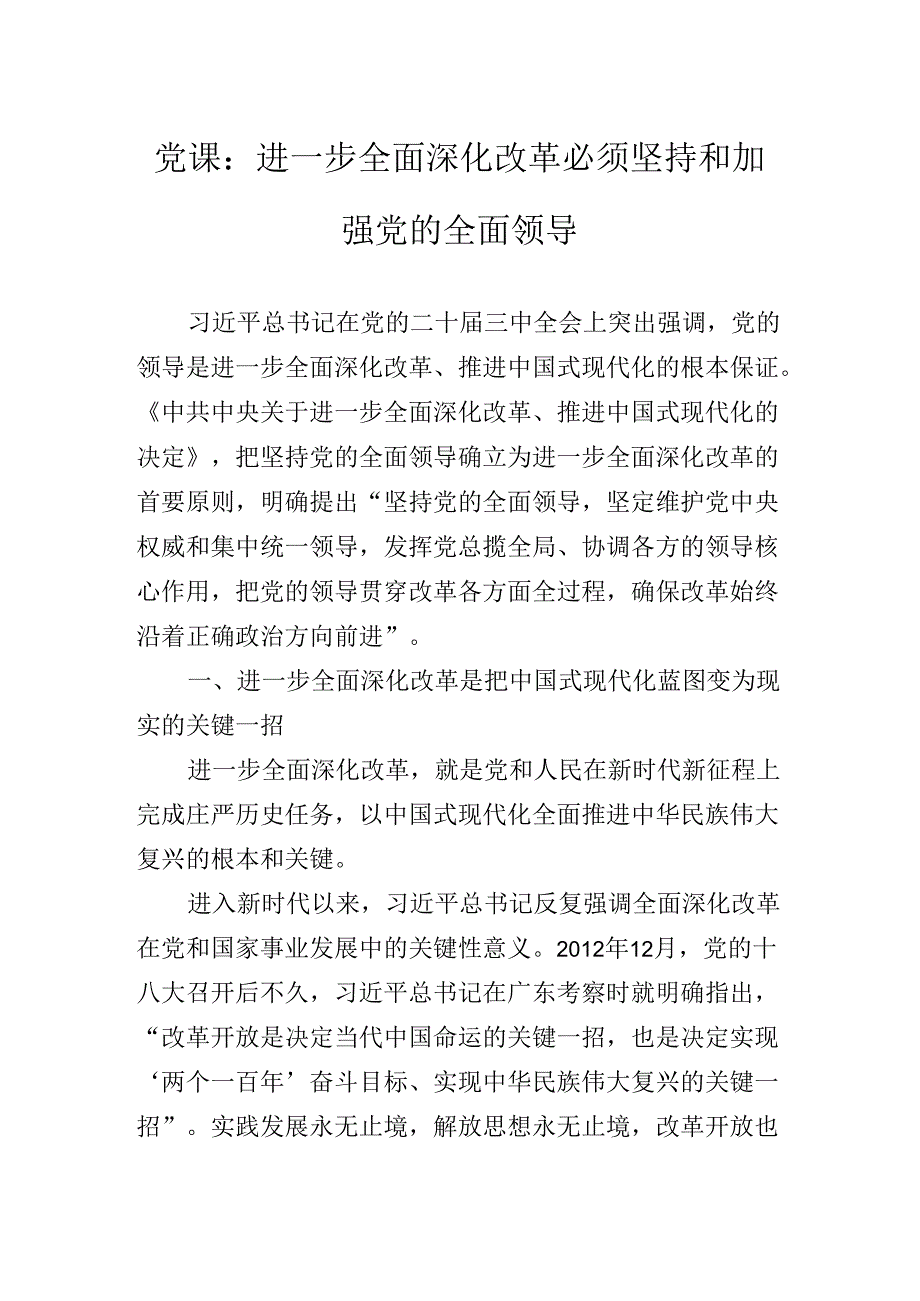 党课：进一步全面深化改革必须坚持和加强党的全面领导

习近平总书记在党的二十届三中全会上突出强调，党的领导是进一步全面深化改革、推进中国式现代化的根本保证。《中共中央关于进一步全面深化改革、推进中国式现代化的决定》，把坚持党的全面领导确立为进一步全面深化改革的首要原则，明确提出“坚持党的全面领导，坚定维护党中央权威和集中统一领导，发挥党总揽全局、协调各方的领导核心作用，把党的领导贯穿改革各方面全过程，确保改革始终沿着正确政治方向前进”。

一、进一步全面深化改革是把中国式现代化蓝图变为现实的关键一招

进一步全面深化改革，就是党和人民在新时代新征程上完成庄严历史任务，以中国式现代化全面推进中华民族伟大复兴的根本和关键。

进入新时代以来，习近平总书记反复强调全面深化改革在党和国家事业发展中的关键性意义。2012年12月，党的十八大召开后不久，习近平总书记在广东考察时就明确指出，“改革开放是决定当代中国命运的关键一招，也是决定实现‘两个一百年’奋斗目标、实现中华民族伟大复兴的关键一招”。实践发展永无止境，解放思想永无止境，改革开放也